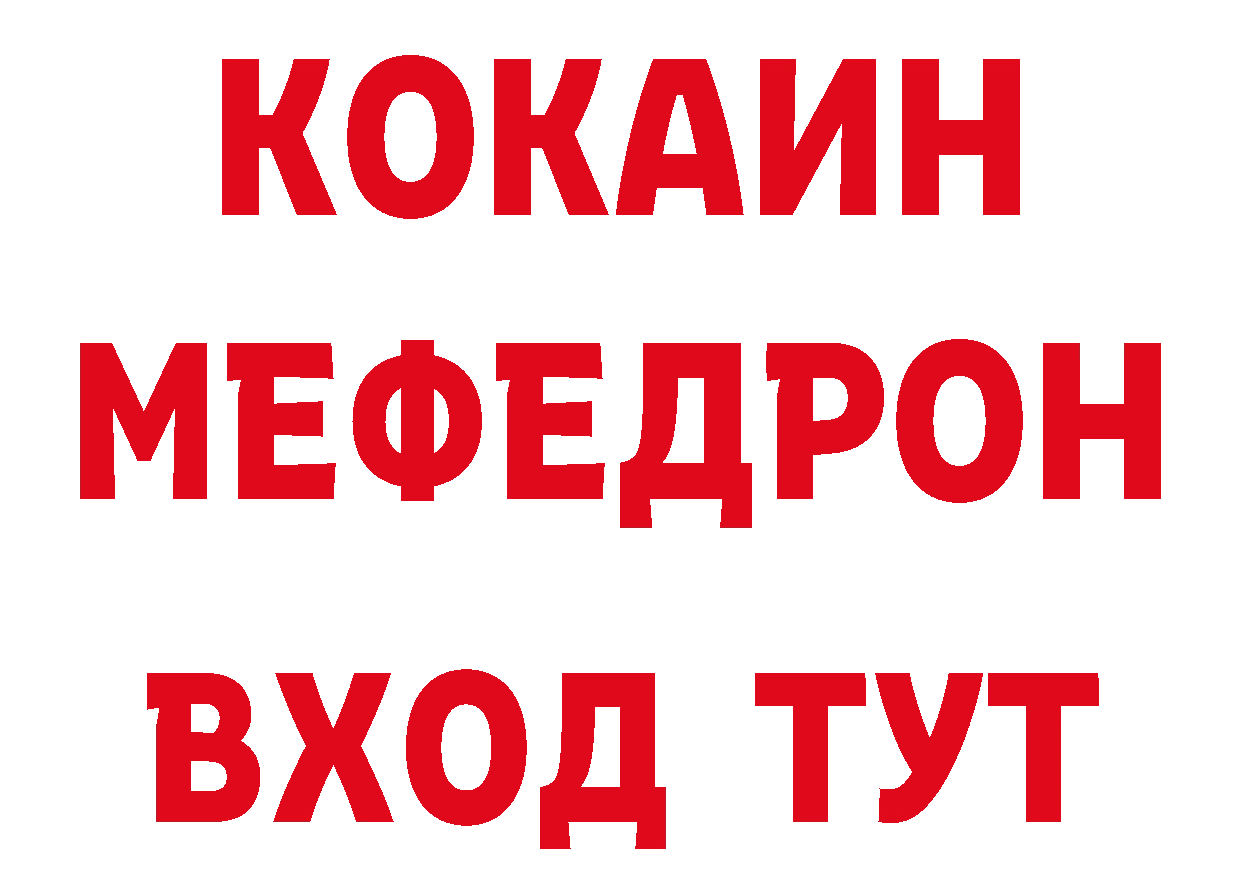 КОКАИН
МЕФЕДРОН
ВХОД ТУТ